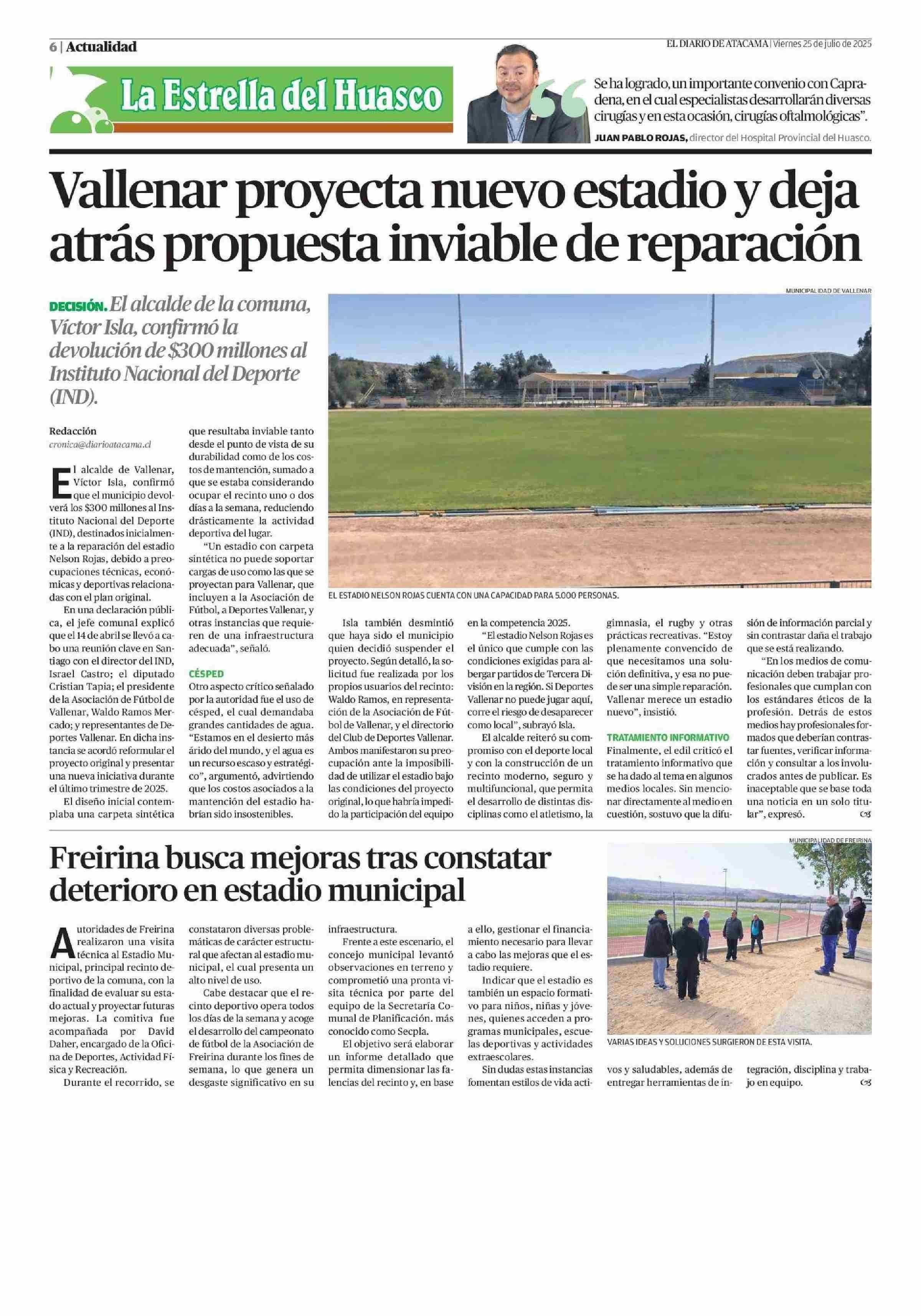 6 | Actualidad

EL DIARIO DE ATACAMA | Viernes 25 de julio de 2025

La Estrella del Huasco

Se ha logrado, un importante convenio con Capradena, en el cual especialistas desarrollarán diversas cirugías y en esta ocasión, cirugías oftalmológicas".

JUAN PABLO ROJAS, director del Hospital Provincial del Huasco.

Vallenar proyecta nuevo estadio y deja atrás propuesta inviable de reparación

DECISIÓN. El alcalde de la comuna, Víctor Isla, confirmó la devolución de $300 millones al Instituto Nacional del Deporte (IND).

MUNICIPALIDAD DE VALLENAR

EL ESTADIO NELSON ROJAS CUENTA CON UNA CAPACIDAD PARA 5.000 PERSONAS.

Redacción
cronica@diarioatacama.cl

El alcalde de Vallenar, Víctor Isla, confirmó que el municipio devolverá los $300 millones al Instituto Nacional del Deporte (IND), destinados inicialmente a la reparación del estadio Nelson Rojas, debido a preocupaciones técnicas, económicas y deportivas relacionadas con el plan original.

En una declaración pública, el jefe comunal explicó que el 14 de abril se llevó a cabo una reunión clave en Santiago con el director del IND, Israel Castro; el diputado Cristian Tapia; el presidente de la Asociación de Fútbol de Vallenar, Waldo Ramos Mercado; y representantes de Deportes Vallenar. En dicha instancia se acordó reformular el proyecto original y presentar una nueva iniciativa durante el último trimestre de 2025.

El diseño inicial contemplaba una carpeta sintética que resultaba inviable tanto desde el punto de vista de su durabilidad como de los costos de mantención, sumado a que se estaba considerando ocupar el recinto uno o dos días a la semana, reduciendo drásticamente la actividad deportiva del lugar.

"Un estadio con carpeta sintética no puede soportar cargas de uso como las que se proyectan para Vallenar, que incluyen a la Asociación de Fútbol, a Deportes Vallenar, y otras instancias que requieren de una infraestructura adecuada", señaló.

CÉSPED

Otro aspecto crítico señalado por la autoridad fue el uso de césped, el cual demandaba grandes cantidades de agua. "Estamos en el desierto más árido del mundo, y el agua es un recurso escaso y estratégico", argumentó, advirtiendo que los costos asociados a la mantención del estadio habrían sido insostenibles.

Isla también desmintió que haya sido el municipio quien decidió suspender el proyecto. Según detalló, la solicitud fue realizada por los propios usuarios del recinto: Waldo Ramos, en representación de la Asociación de Fútbol de Vallenar, y el directorio del Club de Deportes Vallenar. Ambos manifestaron su preocupación ante la imposibilidad de utilizar el estadio bajo las condiciones del proyecto original, lo que habría impedido la participación del equipo en la competencia 2025.

"El estadio Nelson Rojas es el único que cumple con las condiciones exigidas para albergar partidos de Tercera División en la región. Si Deportes Vallenar no puede jugar aquí, corre el riesgo de desaparecer como local", subrayó Isla.

El alcalde reiteró su compromiso con el deporte local y con la construcción de un recinto moderno, seguro y multifuncional, que permita el desarrollo de distintas disciplinas como el atletismo, la gimnasia, el rugby y otras prácticas recreativas. "Estoy plenamente convencido de que necesitamos una solución definitiva, y esa no puede ser una simple reparación. Vallenar merece un estadio nuevo", insistió.

TRATAMIENTO INFORMATIVO

Finalmente, el edil criticó el tratamiento informativo que se ha dado al tema en algunos medios locales. Sin mencionar directamente al medio en cuestión, sostuvo que la difusión de información parcial y sin contrastar daña el trabajo que se está realizando.

"En los medios de comunicación deben trabajar profesionales que cumplan con los estándares éticos de la profesión. Detrás de estos medios hay profesionales formados que deberían contrastar fuentes, verificar información y consultar a los involucrados antes de publicar. Es inaceptable que se base toda una noticia en un solo titular", expresó.

Freirina busca mejoras tras constatar deterioro en estadio municipal

MUNICIPALIDAD DE FREIRINA

VARIAS IDEAS Y SOLUCIONES SURGIERON DE ESTA VISITA.

Autoridades de Freirina realizaron una visita técnica al Estadio Municipal, principal recinto deportivo de la comuna, con la finalidad de evaluar su estado actual y proyectar futuras mejoras. La comitiva fue acompañada por David Daher, encargado de la Oficina de Deportes, Actividad Física y Recreación.

Durante el recorrido, se constataron diversas problemáticas de carácter estructural que afectan al estadio municipal, el cual presenta un alto nivel de uso.

Cabe destacar que el recinto deportivo opera todos los días de la semana y acoge el desarrollo del campeonato de fútbol de la Asociación de Freirina durante los fines de semana, lo que genera un desgaste significativo en su infraestructura.

Frente a este escenario, el concejo municipal levantó observaciones en terreno y comprometió una pronta visita técnica por parte del equipo de la Secretaría Comunal de Planificación. más conocido como Secpla.

El objetivo será elaborar un informe detallado que permita dimensionar las falencias del recinto y, en base a ello, gestionar el financiamiento necesario para llevar a cabo las mejoras que el estadio requiere.

Indicar que el estadio es también un espacio formativo para niños, niñas y jóvenes, quienes acceden a programas municipales, escuelas deportivas y actividades extraescolares.

Sin dudas estas instancias fomentan estilos de vida activos y saludables, además de entregar herramientas de integración, disciplina y trabajo en equipo.